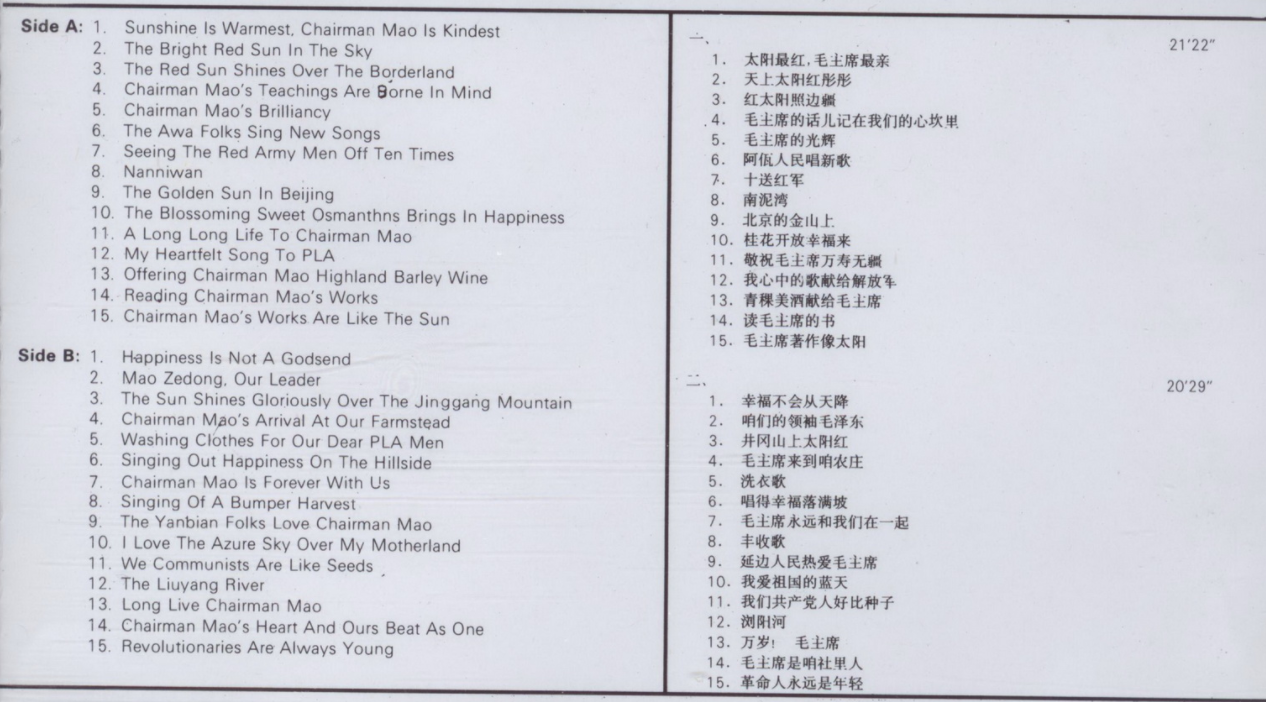 Side A: 1. Sunshine Is Warmest, Chairman Mao Is Kindest
2. The Bright Red Sun In The Sky
3. The Red Sun Shines Over The Borderland
4. Chairman Mao's Teachings Are Borne In Mind
5. Chairman Mao's Brilliancy
6. The Awa Folks Sing New Songs
7. Seeing The Red Army Men Off Ten Times
8. Nanniwan
9. The Golden Sun In Beijing
10. The Blossoming Sweet Osmanthns Brings In Happiness
11. A Long Long Life To Chairman Mao
12. My Heartfelt Song To PLA
13. Offering Chairman Mao Highland Barley Wine
14. Reading Chairman Mao's Works
15. Chairman Mao's Works Are Like The Sun

Side B: 1. Happiness Is Not A Godsend
2. Mao Zedong, Our Leader
3. The Sun Shines Gloriously Over The Jinggang Mountain
4. Chairman Mao's Arrival At Our Farmstead
5. Washing Clothes For Our Dear PLA Men
6. Singing Out Happiness On The Hillside
7. Chairman Mao Is Forever With Us
8. Singing Of A Bumper Harvest
9. The Yanbian Folks Love Chairman Mao
10. I Love The Azure Sky Over My Motherland
11. We Communists Are Like Seeds
12. The Liuyang River
13. Long Live Chairman Mao
14. Chairman Mao's Heart And Ours Beat As One
15. Revolutionaries Are Always Young

一、 21'22"
1. 太阳最红,毛主席最亲
2. 天上太阳红彤彤
3. 红太阳照边疆
4. 毛主席的话儿记在我们的心坎里
5. 毛主席的光辉
6. 阿佤人民唱新歌
7. 十送红军
8. 南泥湾
9. 北京的金山上
10. 桂花开放幸福来
11. 敬祝毛主席万寿无疆
12. 我心中的歌献给解放军
13. 青稞美酒献给毛主席
14. 读毛主席的书
15. 毛主席著作像太阳

二、 20'29"
1. 幸福不会从天降
2. 咱们的领袖毛泽东
3. 井冈山上太阳红
4. 毛主席来到咱农庄
5. 洗衣歌
6. 唱得幸福落满坡
7. 毛主席永远和我们在一起
8. 丰收歌
9. 延边人民热爱毛主席
10. 我爱祖国的蓝天
11. 我们共产党人好比种子
12. 浏阳河
13. 万岁! 毛主席
14. 毛主席是咱社里人
15. 革命人永远是年轻